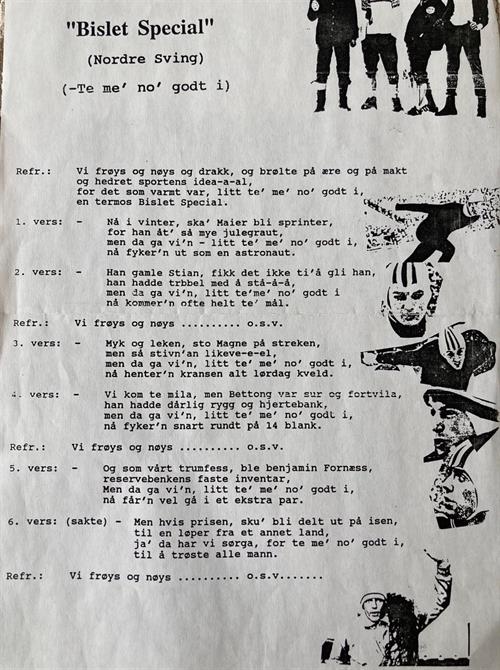 "Bislet Special"

(Nordre Sving)

(-Te me' no' godt i)

Refr.: Vi frøys og nøys og drakk, og brølte på ære og på makt og hedret sportens idea-a-al, for det som varmt var, litt te' me' no' godt i, en termos Bislet Special.

1. vers: - Nå i vinter, ska' Maier bli sprinter, for han åt' så mye julegraut, men da ga vi'n - litt te' me' no' godt i, nå fyker'n ut som en astronaut.

2. vers: - Han gamle Stian, fikk det ikke ti'å gli han, han hadde trbbel med å stå-å-å, men da ga vi'n, litt te'me' no' godt i nå kommer'n ofte helt te' mål.

Refr.: Vi frøys og nøys .......... o.s.v.

3. vers: - Myk og leken, sto Magne på streken, men så stivn'an likeve-e-el, men da ga vi'n, litt te' me' no' godt i, nå henter'n kransen alt lørdag kveld.

4. vers: - Vi kom te mila, men Bettong var sur og fortvila, han hadde dårlig rygg og hjertebank, men da ga vi'n, litt te' me' no' godt i, nå fyker'n snart rundt på 14 blank.

Refr.: Vi frøys og nøys .......... o.s.v.

5. vers: - Og som vårt trumfess, ble benjamin Fornæss, reservebenkens faste inventar, Men da ga vi'n, litt te' me' no' godt i, nå får'n vel gå i et ekstra par.

6. vers: (sakte) - Men hvis prisen, sku' bli delt ut på isen, til en løper fra et annet land, ja' da har vi sørga, for te me' no' godt i, til å trøste alle mann.

Refr.: Vi frøys og nøys .......... o.s.v.......